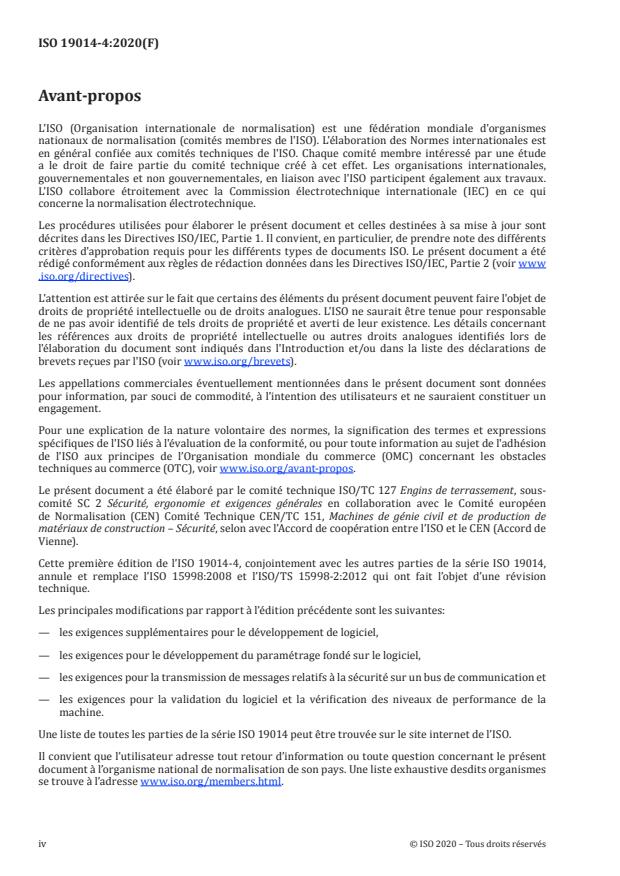 ISO 19014-4:2020(F)

Avant-propos

L'ISO (Organisation internationale de normalisation) est une fédération mondiale d'organismes nationaux de normalisation (comités membres de l'ISO). L'élaboration des Normes internationales est en général confiée aux comités techniques de l'ISO. Chaque comité membre intéressé par une étude a le droit de faire partie du comité technique créé à cet effet. Les organisations internationales, gouvernementales et non gouvernementales, en liaison avec l'ISO participent également aux travaux. L'ISO collabore étroitement avec la Commission électrotechnique internationale (IEC) en ce qui concerne la normalisation électrotechnique.

Les procédures utilisées pour élaborer le présent document et celles destinées à sa mise à jour sont décrites dans les Directives ISO/IEC, Partie 1. Il convient, en particulier, de prendre note des différents critères d'approbation requis pour les différents types de documents ISO. Le présent document a été rédigé conformément aux règles de rédaction données dans les Directives ISO/IEC, Partie 2 (voir www.iso.org/directives).

L'attention est attirée sur le fait que certains des éléments du présent document peuvent faire l'objet de droits de propriété intellectuelle ou de droits analogues. L'ISO ne saurait être tenue pour responsable de ne pas avoir identifié de tels droits de propriété et averti de leur existence. Les détails concernant les références aux droits de propriété intellectuelle ou autres droits analogues identifiés lors de l'élaboration du document sont indiqués dans l'Introduction et/ou dans la liste des déclarations de brevets reçues par l'ISO (voir www.iso.org/brevets).

Les appellations commerciales éventuellement mentionnées dans le présent document sont données pour information, par souci de commodité, à l'intention des utilisateurs et ne sauraient constituer un engagement.

Pour une explication de la nature volontaire des normes, la signification des termes et expressions spécifiques de l'ISO liés à l'évaluation de la conformité, ou pour toute information au sujet de l'adhésion de l'ISO aux principes de l'Organisation mondiale du commerce (OMC) concernant les obstacles techniques au commerce (OTC), voir www.iso.org/avant-propos.

Le présent document a été élaboré par le comité technique ISO/TC 127 Engins de terrassement, sous-comité SC 2 Sécurité, ergonomie et exigences générales en collaboration avec le Comité européen de Normalisation (CEN) Comité Technique CEN/TC 151, Machines de génie civil et de production de matériaux de construction – Sécurité, selon avec l'Accord de coopération entre l'ISO et le CEN (Accord de Vienne).

Cette première édition de l'ISO 19014-4, conjointement avec les autres parties de la série ISO 19014, annule et remplace l'ISO 15998:2008 et l'ISO/TS 15998-2:2012 qui ont fait l'objet d'une révision technique.

Les principales modifications par rapport à l'édition précédente sont les suivantes:

— les exigences supplémentaires pour le développement de logiciel,

— les exigences pour le développement du paramétrage fondé sur le logiciel,

— les exigences pour la transmission de messages relatifs à la sécurité sur un bus de communication et

— les exigences pour la validation du logiciel et la vérification des niveaux de performance de la machine.

Une liste de toutes les parties de la série ISO 19014 peut être trouvée sur le site internet de l'ISO.

Il convient que l'utilisateur adresse tout retour d'information ou toute question concernant le présent document à l'organisme national de normalisation de son pays. Une liste exhaustive desdits organismes se trouve à l'adresse www.iso.org/members.html.

iv

© ISO 2020 – Tous droits réservés